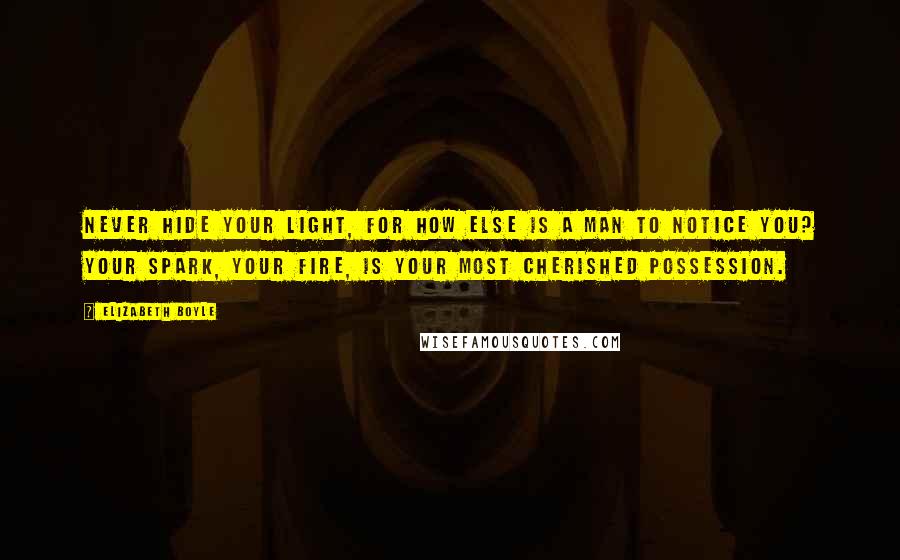 NEVER HIDE YOUR LIGHT, FOR HOW ELSE IS A MAN TO NOTICE YOU? YOUR SPARK, YOUR FIRE, IS YOUR MOST CHERISHED POSSESSION.

? ELIZABETH BOYLE

WISEFAMOUSQUOTES.COM